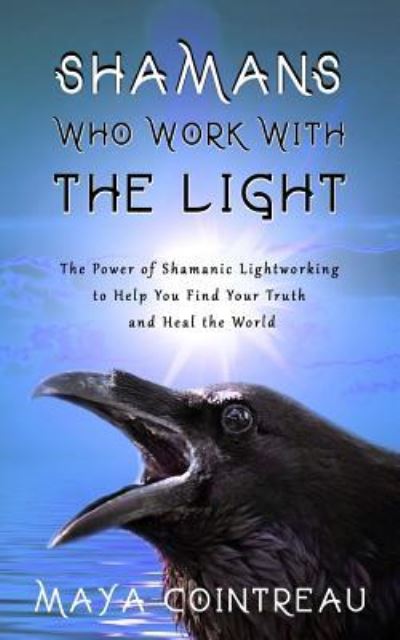 SHAMANS
WHO WORK WITH
THE LIGHT

The Power of Shamanic Lightworking to Help You Find Your Truth and Heal the World

MAYA COINTREAU